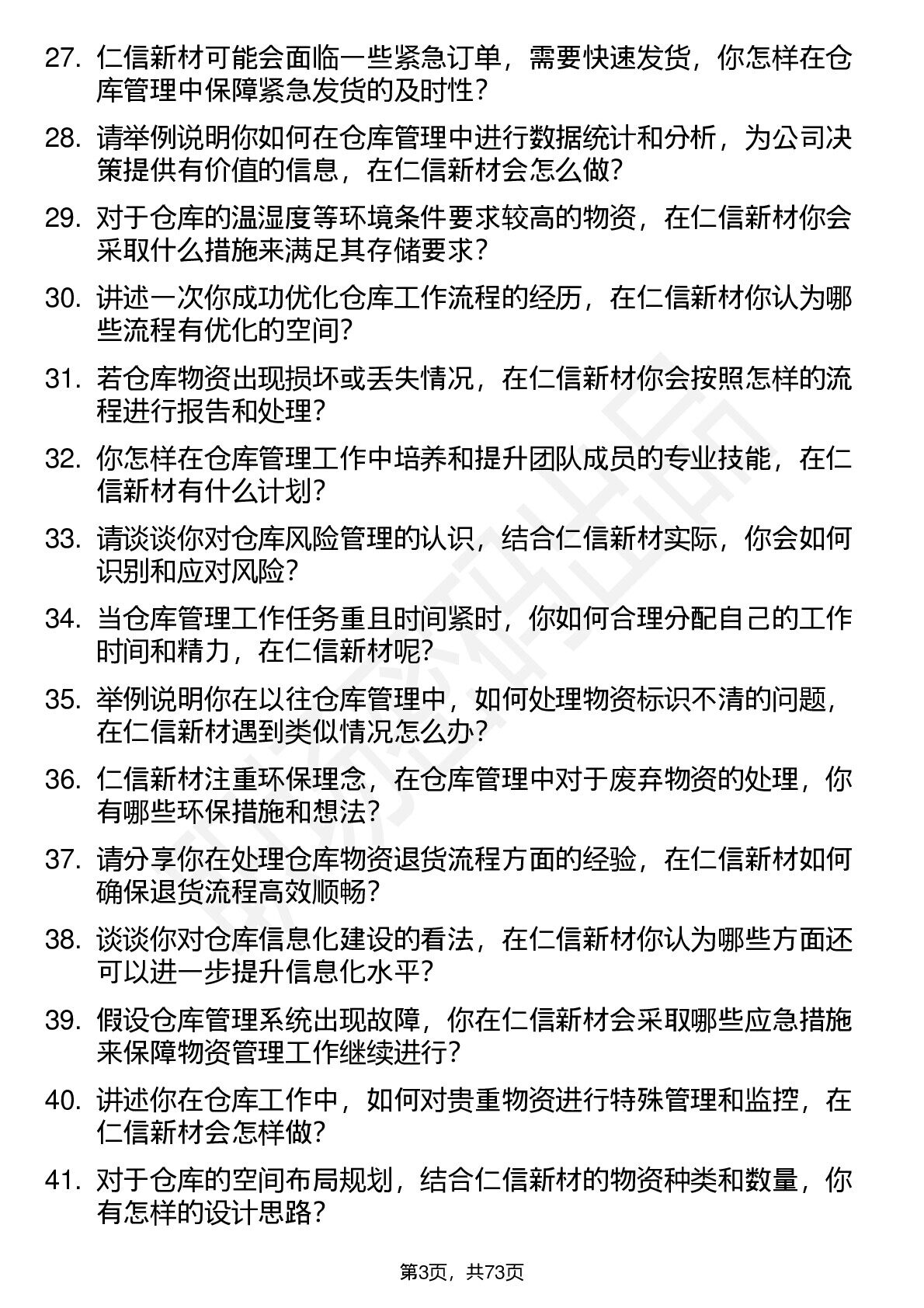 27. 仁信新材可能会面临一些紧急订单，需要快速发货，你怎样在仓库管理中保障紧急发货的及时性?

28. 请举例说明你如何在仓库管理中进行数据统计和分析，为公司决策提供有价值的信息，在仁信新材会怎么做?

29. 对于仓库的温湿度等环境条件要求较高的物资，在仁信新材你会采取什么措施来满足其存储要求?

30. 讲述一次你成功优化仓库工作流程的经历，在仁信新材你认为哪些流程有优化的空间?

31. 若仓库物资出现损坏或丢失情况，在仁信新材你会按照怎样的流程进行报告和处理?

32. 你怎样在仓库管理工作中培养和提升团队成员的专业技能，在仁信新材有什么计划?

33. 请谈谈你对仓库风险管理的认识，结合仁信新材实际，你会如何识别和应对风险?

34. 当仓库管理工作任务重且时间紧时，你如何合理分配自己的工作时间和精力，在仁信新材呢?

35. 举例说明你在以往仓库管理中，如何处理物资标识不清的问题，在仁信新材遇到类似情况怎么办?

36. 仁信新材注重环保理念，在仓库管理中对于废弃物资的处理，你有哪些环保措施和想法?

37. 请分享你在处理仓库物资退货流程方面的经验，在仁信新材如何确保退货流程高效顺畅?

38. 谈谈你对仓库信息化建设的看法，在仁信新材你认为哪些方面还可以进一步提升信息化水平?

39. 假设仓库管理系统出现故障，你在仁信新材会采取哪些应急措施来保障物资管理工作继续进行?

40. 讲述你在仓库工作中，如何对贵重物资进行特殊管理和监控，在仁信新材会怎样做?

41. 对于仓库的空间布局规划，结合仁信新材的物资种类和数量，你有怎样的设计思路?

第3页，共73页